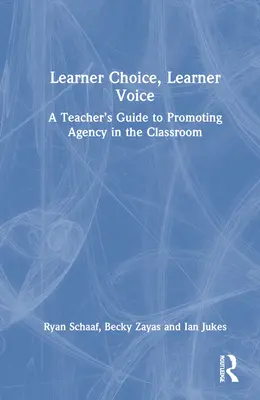 Learner Choice, Learner Voice

A Teacher's Guide to Promoting Agency in the Classroom

Ryan Schaaf, Becky Zayas and Ian Jukes

ROUTLEDGE